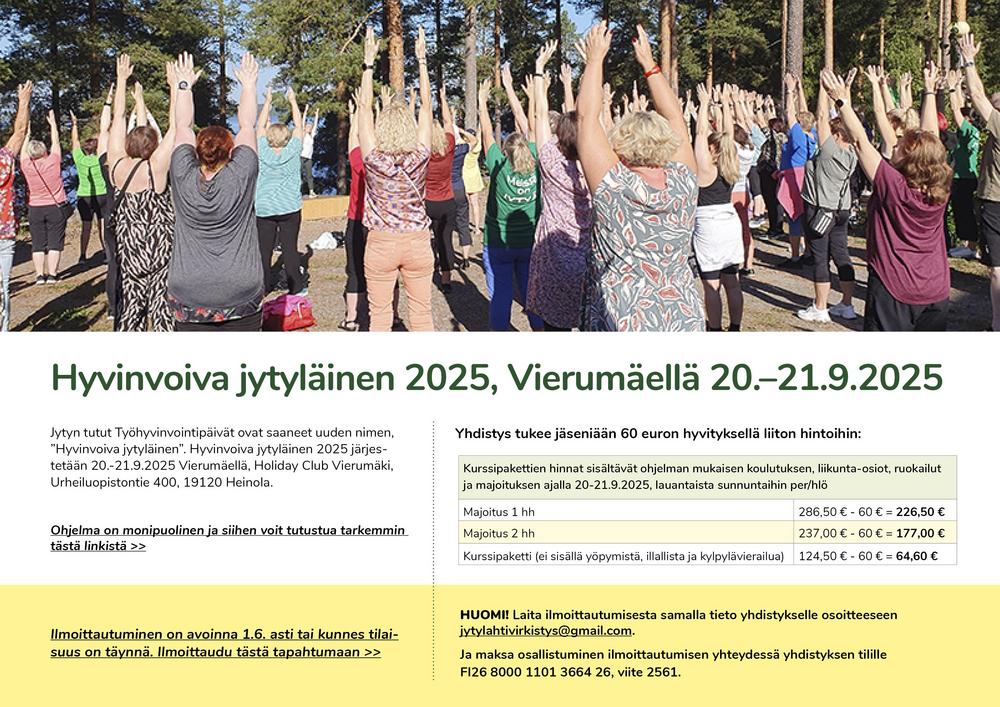 Hyvinvoiva jytyläinen 2025, Vierumäellä 20.–21.9.2025

Jytyn tutut Työhyvinvointipäivät ovat saaneet uuden nimen, "Hyvinvoiva jytyläinen". Hyvinvoiva jytyläinen 2025 järjestetään 20.-21.9.2025 Vierumäellä, Holiday Club Vierumäki, Urheiluopistontie 400, 19120 Heinola.

Ohjelma on monipuolinen ja siihen voit tutustua tarkemmin tästä linkistä >>

Yhdistys tukee jäseniään 60 euron hyvityksellä liiton hintoihin:

| Kurssipakettien hinnat sisältävät ohjelman mukaisen koulutuksen, liikunta-osiot, ruokailut ja majoituksen ajalla 20-21.9.2025, lauantaista sunnuntaihin per/hlö | |
|---|---|
| Majoitus 1 hh | 286,50 € - 60 € = 226,50 € |
| Majoitus 2 hh | 237,00 € - 60 € = 177,00 € |
| Kurssipaketti (ei sisällä yöpymistä, illallista ja kylpylävierailua) | 124,50 € - 60 € = 64,60 € |

Ilmoittautuminen on avoinna 1.6. asti tai kunnes tilaisuus on täynnä. Ilmoittaudu tästä tapahtumaan >>

HUOMI! Laita ilmoittautumisesta samalla tieto yhdistykselle osoitteeseen jytylahtivirkistys@gmail.com.

Ja maksa osallistuminen ilmoittautumisen yhteydessä yhdistyksen tilille FI26 8000 1101 3664 26, viite 2561.